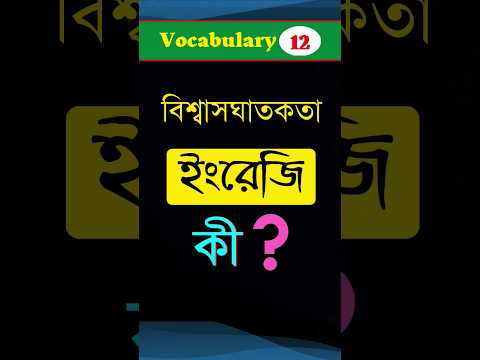 Vocabulary 12

বিশ্বাসঘাতকতা

ইংরেজি

কী ?